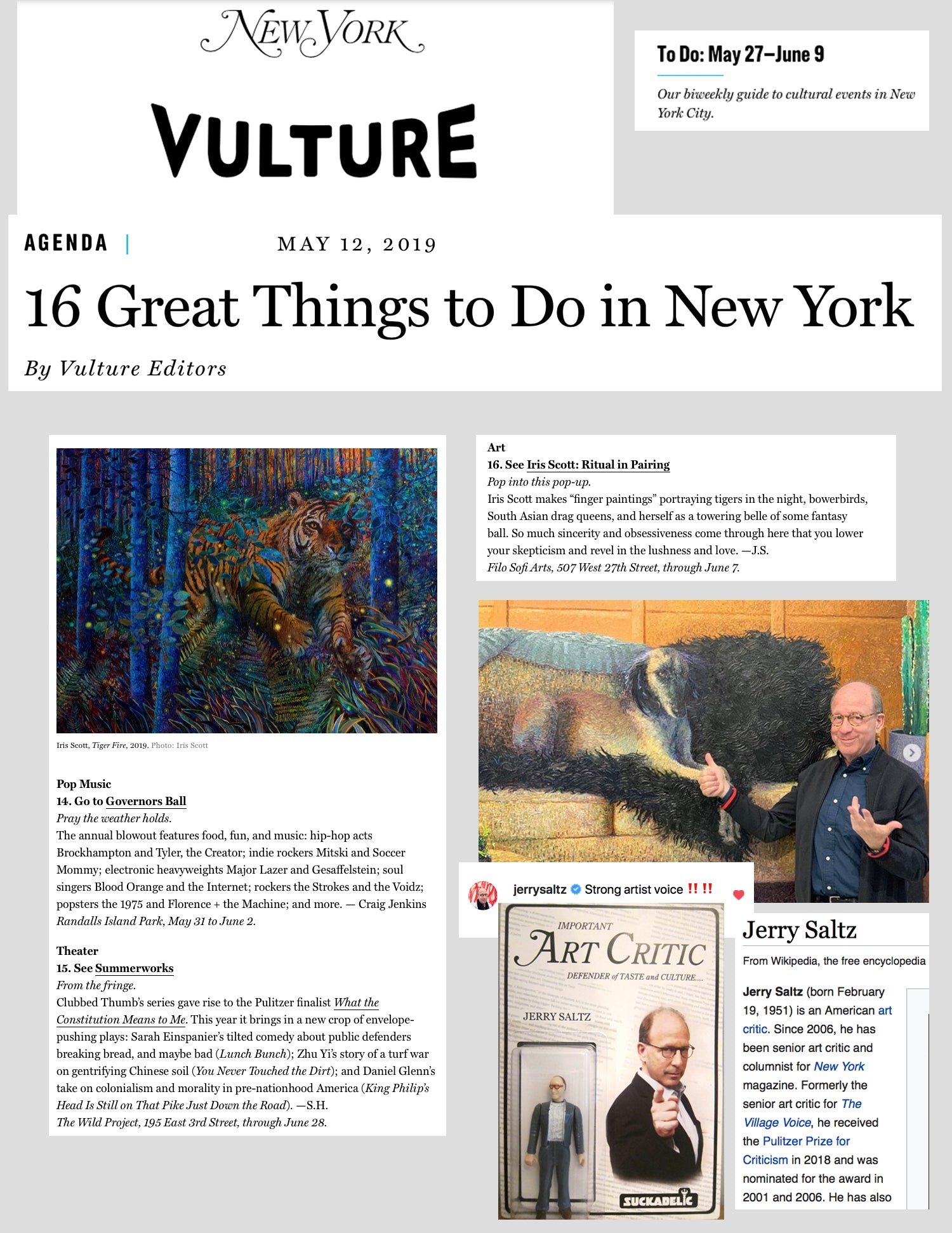 NEW YORK

VULTURE

To Do: May 27–June 9

Our biweekly guide to cultural events in New York City.

AGENDA | MAY 12, 2019

16 Great Things to Do in New York

By Vulture Editors

Iris Scott, Tiger Fire, 2019. Photo: Iris Scott

Pop Music
14. Go to Governors Ball
Pray the weather holds.
The annual blowout features food, fun, and music: hip-hop acts Brockhampton and Tyler, the Creator; indie rockers Mitski and Soccer Mommy; electronic heavyweights Major Lazer and Gesaffelstein; soul singers Blood Orange and the Internet; rockers the Strokes and the Voidz; popsters the 1975 and Florence + the Machine; and more. — Craig Jenkins
Randalls Island Park, May 31 to June 2.

Theater
15. See Summerworks
From the fringe.
Clubbed Thumb's series gave rise to the Pulitzer finalist What the Constitution Means to Me. This year it brings in a new crop of envelope-pushing plays: Sarah Einspanier's tilted comedy about public defenders breaking bread, and maybe bad (Lunch Bunch); Zhu Yi's story of a turf war on gentrifying Chinese soil (You Never Touched the Dirt); and Daniel Glenn's take on colonialism and morality in pre-nationhood America (King Philip's Head Is Still on That Pike Just Down the Road). —S.H.
The Wild Project, 195 East 3rd Street, through June 28.

Art
16. See Iris Scott: Ritual in Pairing
Pop into this pop-up.
Iris Scott makes "finger paintings" portraying tigers in the night, bowerbirds, South Asian drag queens, and herself as a towering belle of some fantasy ball. So much sincerity and obsessiveness come through here that you lower your skepticism and revel in the lushness and love. —J.S.
Filo Sofi Arts, 507 West 27th Street, through June 7.

jerrysaltz Strong artist voice !! !!

IMPORTANT
ART CRITIC
DEFENDER of TASTE and CULTURE....
JERRY SALTZ
SUCKADELIC

Jerry Saltz
From Wikipedia, the free encyclopedia
Jerry Saltz (born February 19, 1951) is an American art critic. Since 2006, he has been senior art critic and columnist for New York magazine. Formerly the senior art critic for The Village Voice, he received the Pulitzer Prize for Criticism in 2018 and was nominated for the award in 2001 and 2006. He has also